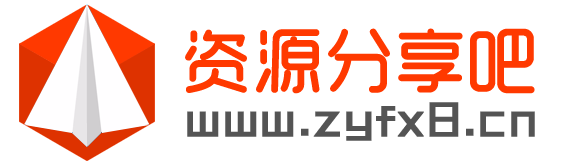 资源分享吧
www.zyfx8.cn